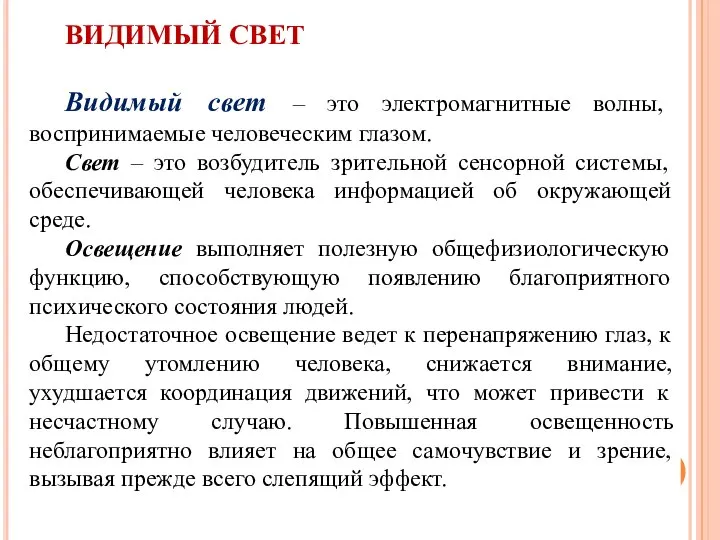 ВИДИМЫЙ СВЕТ

Видимый свет – это электромагнитные волны, воспринимаемые человеческим глазом.

Свет – это возбудитель зрительной сенсорной системы, обеспечивающей человека информацией об окружающей среде.

Освещение выполняет полезную общефизиологическую функцию, способствующую появлению благоприятного психического состояния людей.

Недостаточное освещение ведет к перенапряжению глаз, к общему утомлению человека, снижается внимание, ухудшается координация движений, что может привести к несчастному случаю. Повышенная освещенность неблагоприятно влияет на общее самочувствие и зрение, вызывая прежде всего слепящий эффект.